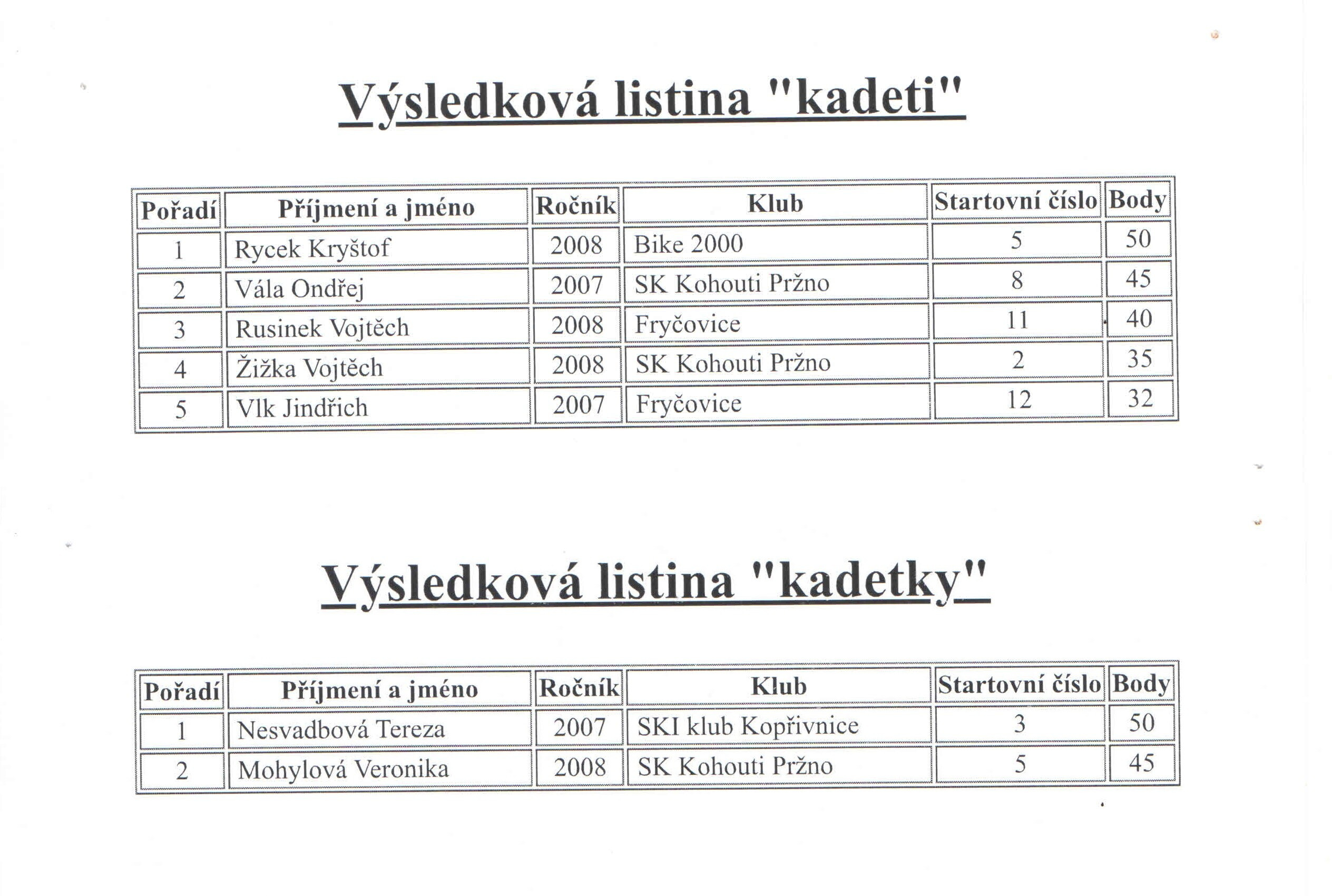 Výsledková listina "kadeti"

| Pořadí | Příjmení a jméno | Ročník | Klub | Startovní číslo | Body |
|---|---|---|---|---|---|
| 1 | Rycek Kryštof | 2008 | Bike 2000 | 5 | 50 |
| 2 | Vála Ondřej | 2007 | SK Kohouti Pržno | 8 | 45 |
| 3 | Rusinek Vojtěch | 2008 | Fryčovice | 11 | 40 |
| 4 | Žižka Vojtěch | 2008 | SK Kohouti Pržno | 2 | 35 |
| 5 | Vlk Jindřich | 2007 | Fryčovice | 12 | 32 |

Výsledková listina "kadetky"

| Pořadí | Příjmení a jméno | Ročník | Klub | Startovní číslo | Body |
|---|---|---|---|---|---|
| 1 | Nesvadbová Tereza | 2007 | SKI klub Kopřivnice | 3 | 50 |
| 2 | Mohylová Veronika | 2008 | SK Kohouti Pržno | 5 | 45 |